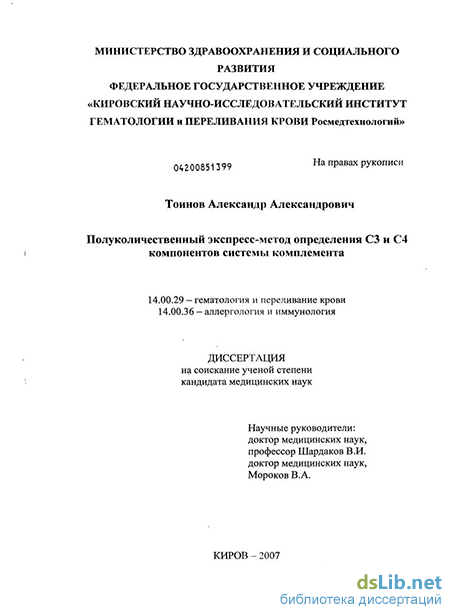 МИНИСТЕРСТВО ЗДРАВООХРАНЕНИЯ И СОЦИАЛЬНОГО РАЗВИТИЯ
ФЕДЕРАЛЬНОЕ ГОСУДАРСТВЕННОЕ УЧРЕЖДЕНИЕ
«КИРОВСКИЙ НАУЧНО-ИССЛЕДОВАТЕЛЬСКИЙ ИНСТИТУТ ГЕМАТОЛОГИИ и ПЕРЕЛИВАНИЯ КРОВИ Росмедтехнологий»

04200851399

На правах рукописи

Тоинов Александр Александрович

Полуколичественный экспресс-метод определения С3 и С4 компонентов системы комплемента

14.00.29 – гематология и переливание крови
14.00.36 – аллергология и иммунология

ДИССЕРТАЦИЯ
на соискание ученой степени
кандидата медицинских наук

Научные руководители:
доктор медицинских наук,
профессор Шардаков В.И.
доктор медицинских наук,
Мороков В.А.

КИРОВ – 2007

dsLib.net
библиотека диссертаций